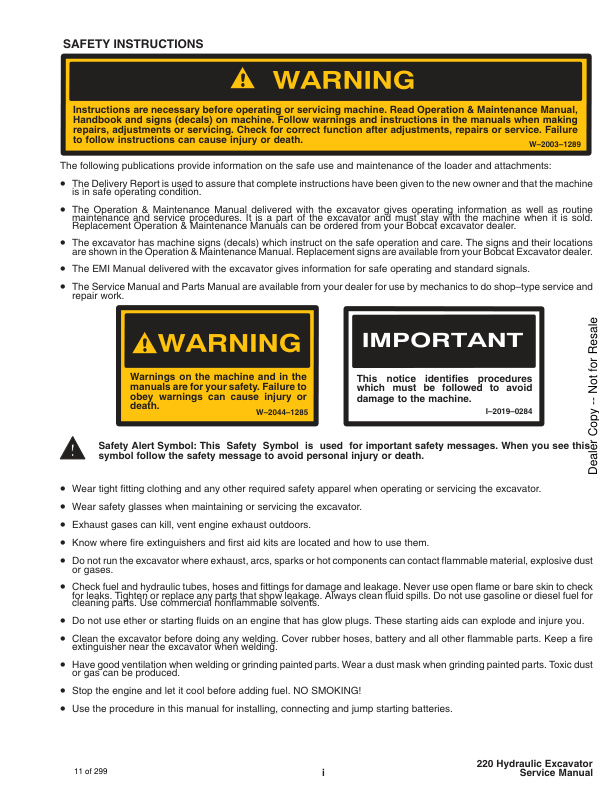 SAFETY INSTRUCTIONS

WARNING

Instructions are necessary before operating or servicing machine. Read Operation & Maintenance Manual, Handbook and signs (decals) on machine. Follow warnings and instructions in the manuals when making repairs, adjustments or servicing. Check for correct function after adjustments, repairs or service. Failure to follow instructions can cause injury or death.

W–2003–1289

The following publications provide information on the safe use and maintenance of the loader and attachments:

• The Delivery Report is used to assure that complete instructions have been given to the new owner and that the machine is in safe operating condition.

• The Operation & Maintenance Manual delivered with the excavator gives operating information as well as routine maintenance and service procedures. It is a part of the excavator and must stay with the machine when it is sold. Replacement Operation & Maintenance Manuals can be ordered from your Bobcat excavator dealer.

• The excavator has machine signs (decals) which instruct on the safe operation and care. The signs and their locations are shown in the Operation & Maintenance Manual. Replacement signs are available from your Bobcat Excavator dealer.

• The EMI Manual delivered with the excavator gives information for safe operating and standard signals.

• The Service Manual and Parts Manual are available from your dealer for use by mechanics to do shop–type service and repair work.

WARNING

Warnings on the machine and in the manuals are for your safety. Failure to obey warnings can cause injury or death.

W–2044–1285

IMPORTANT

This notice identifies procedures which must be followed to avoid damage to the machine.

I–2019–0284

Dealer Copy -- Not for Resale

Safety Alert Symbol: This Safety Symbol is used for important safety messages. When you see this symbol follow the safety message to avoid personal injury or death.

• Wear tight fitting clothing and any other required safety apparel when operating or servicing the excavator.

• Wear safety glasses when maintaining or servicing the excavator.

• Exhaust gases can kill, vent engine exhaust outdoors.

• Know where fire extinguishers and first aid kits are located and how to use them.

• Do not run the excavator where exhaust, arcs, sparks or hot components can contact flammable material, explosive dust or gases.

• Check fuel and hydraulic tubes, hoses and fittings for damage and leakage. Never use open flame or bare skin to check for leaks. Tighten or replace any parts that show leakage. Always clean fluid spills. Do not use gasoline or diesel fuel for cleaning parts. Use commercial nonflammable solvents.

• Do not use ether or starting fluids on an engine that has glow plugs. These starting aids can explode and injure you.

• Clean the excavator before doing any welding. Cover rubber hoses, battery and all other flammable parts. Keep a fire extinguisher near the excavator when welding.

• Have good ventilation when welding or grinding painted parts. Wear a dust mask when grinding painted parts. Toxic dust or gas can be produced.

• Stop the engine and let it cool before adding fuel. NO SMOKING!

• Use the procedure in this manual for installing, connecting and jump starting batteries.

11 of 299

i

220 Hydraulic Excavator
Service Manual